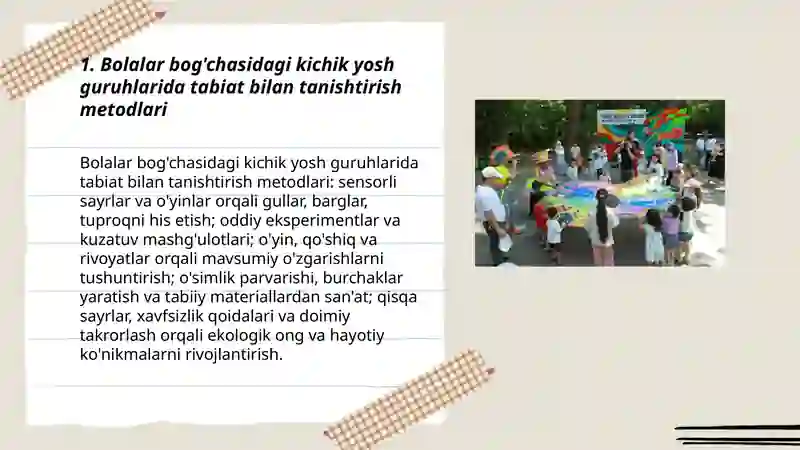 1. Bolalar bog'chasidagi kichik yosh guruhlarida tabiat bilan tanishtirish metodlari

Bolalar bog'chasidagi kichik yosh guruhlarida tabiat bilan tanishtirish metodlari: sensorli sayrlar va o'yinlar orqali gullar, barglar, tuproqni his etish; oddiy eksperimentlar va kuzatuv mashg'ulotlari; o'yin, qo'shiq va rivoyatlar orqali mavsumiy o'zgarishlarni tushuntirish; o'simlik parvarishi, burchaklar yaratish va tabiiy materiallardan san'at; qisqa sayrlar, xavfsizlik qoidalari va doimiy takrorlash orqali ekologik ong va hayotiy ko'nikmalarni rivojlantirish.